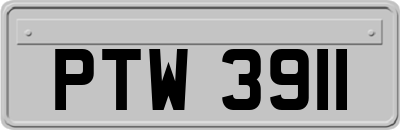 PTW 3911